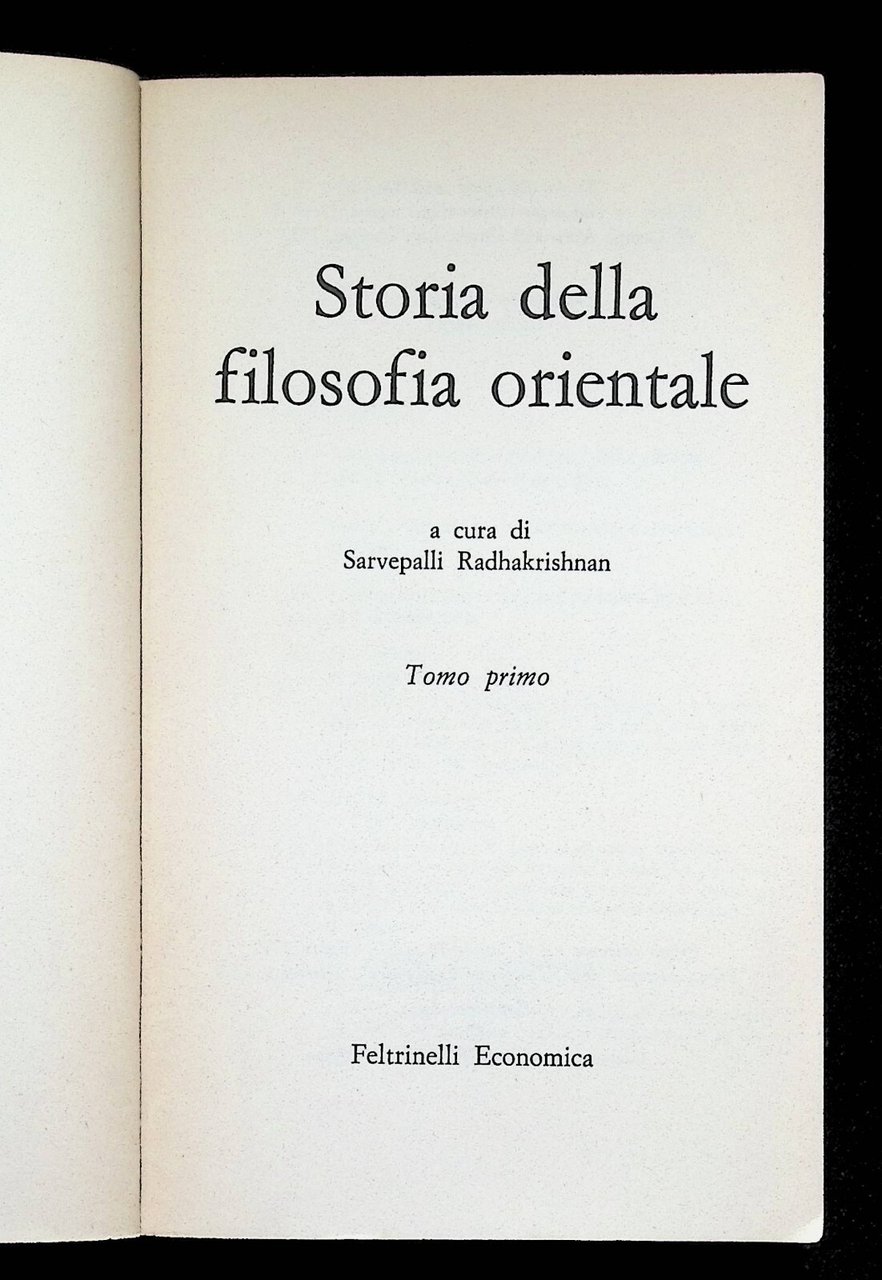 Storia della filosofia orientale

a cura di
Sarvepalli Radhakrishnan

Tomo primo

Feltrinelli Economica